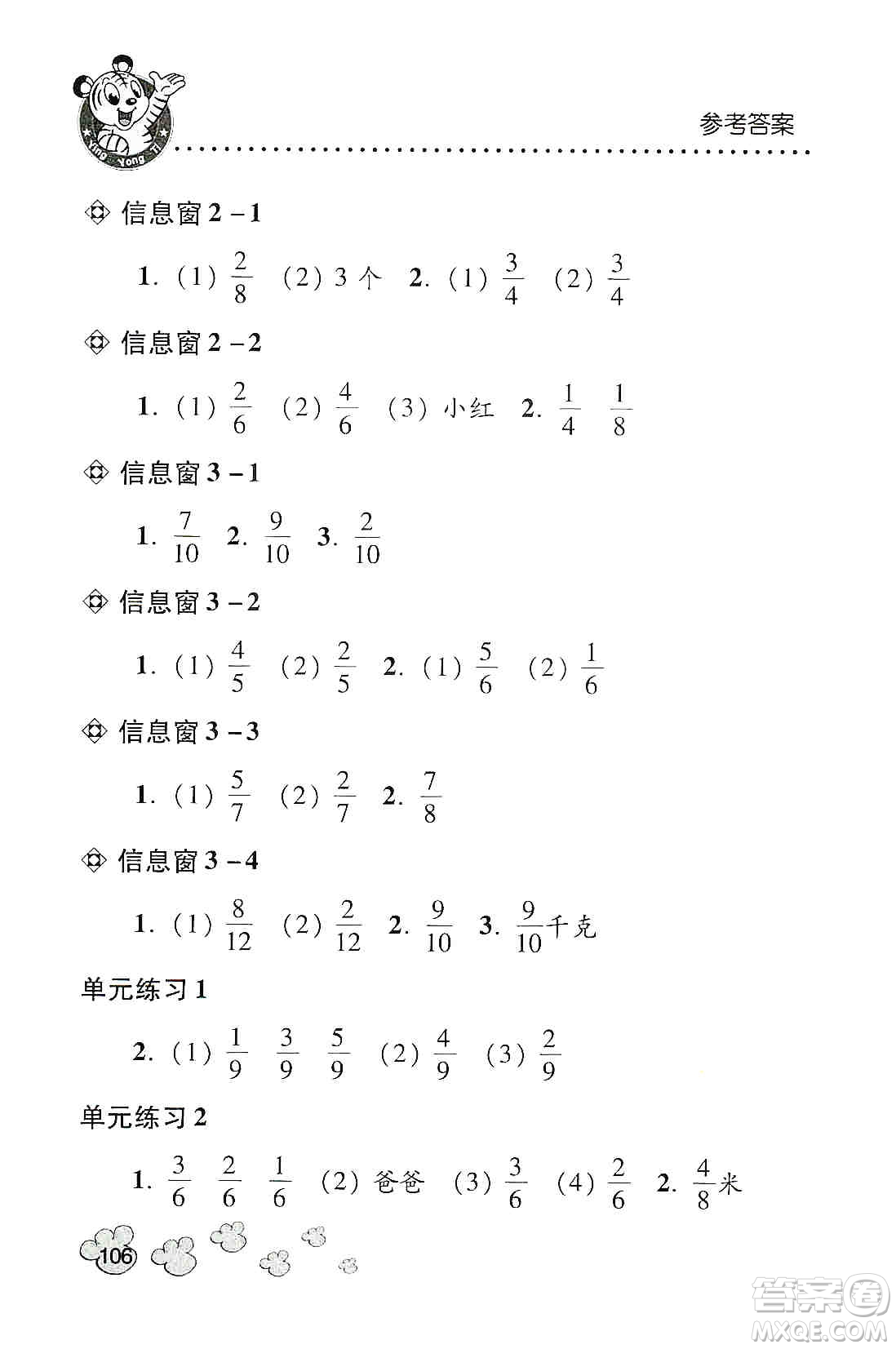 Ying Yong Ti

参考答案

信息窗 2－1

1. (1) $\frac{2}{8}$ (2) 3 个 2. (1) $\frac{3}{4}$ (2) $\frac{3}{4}$

信息窗 2－2

1. (1) $\frac{2}{6}$ (2) $\frac{4}{6}$ (3) 小红 2. $\frac{1}{4}$ $\frac{1}{8}$

信息窗 3－1

1. $\frac{7}{10}$ 2. $\frac{9}{10}$ 3. $\frac{2}{10}$

信息窗 3－2

1. (1) $\frac{4}{5}$ (2) $\frac{2}{5}$ 2. (1) $\frac{5}{6}$ (2) $\frac{1}{6}$

信息窗 3－3

1. (1) $\frac{5}{7}$ (2) $\frac{2}{7}$ 2. $\frac{7}{8}$

信息窗 3－4

1. (1) $\frac{8}{12}$ (2) $\frac{2}{12}$ 2. $\frac{9}{10}$ 3. $\frac{9}{10}$千克

单元练习 1

2. (1) $\frac{1}{9}$ $\frac{3}{9}$ $\frac{5}{9}$ (2) $\frac{4}{9}$ (3) $\frac{2}{9}$

单元练习 2

1. $\frac{3}{6}$ $\frac{2}{6}$ $\frac{1}{6}$ (2) 爸爸 (3) $\frac{3}{6}$ (4) $\frac{2}{6}$ 2. $\frac{4}{8}$米

106

答案圈
MXQE.COM